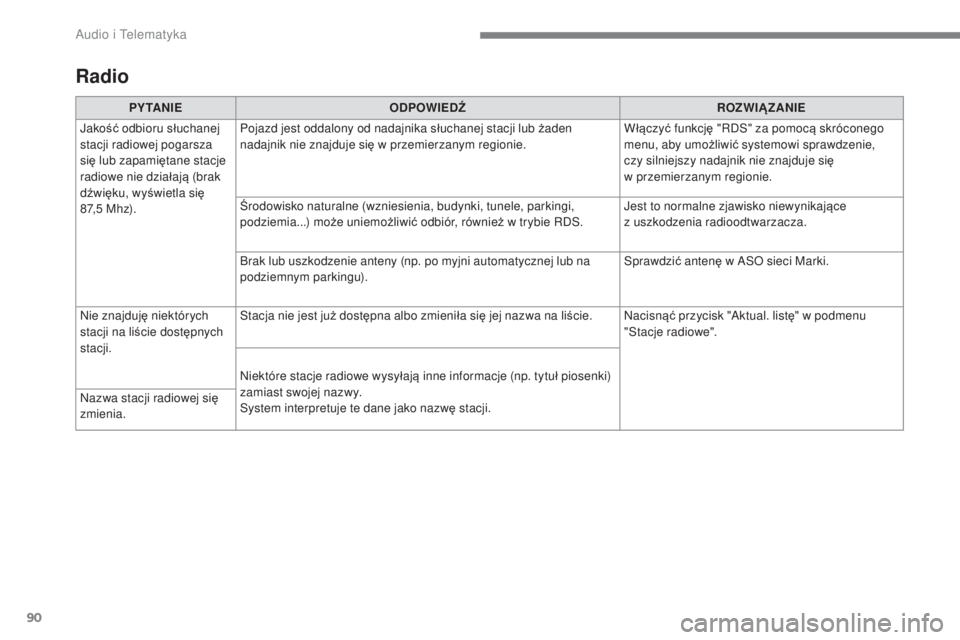 Audio i Telematyka

Radio

| PYTANIE | ODPOWIEDŹ | ROZWIĄZANIE |
|---|---|---|
| Jakość odbioru słuchanej stacji radiowej pogarsza się lub zapamiętane stacje radiowe nie działają (brak dźwięku, wyświetla się 87,5 Mhz). | Pojazd jest oddalony od nadajnika słuchanej stacji lub żaden nadajnik nie znajduje się w przemierzanym regionie. | Włączyć funkcję "RDS" za pomocą skróconego menu, aby umożliwić systemowi sprawdzenie, czy silniejszy nadajnik nie znajduje się w przemierzanym regionie. |
| | Środowisko naturalne (wzniesienia, budynki, tunele, parkingi, podziemia...) może uniemożliwić odbiór, również w trybie RDS. | Jest to normalne zjawisko niewynikające z uszkodzenia radioodtwarzacza. |
| | Brak lub uszkodzenie anteny (np. po myjni automatycznej lub na podziemnym parkingu). | Sprawdzić antenę w ASO sieci Marki. |
| Nie znajduję niektórych stacji na liście dostępnych stacji. | Stacja nie jest już dostępna albo zmieniła się jej nazwa na liście. | Nacisnąć przycisk "Aktual. listę" w podmenu "Stacje radiowe". |
| Nazwa stacji radiowej się zmienia. | Niektóre stacje radiowe wysyłają inne informacje (np. tytuł piosenki) zamiast swojej nazwy. System interpretuje te dane jako nazwę stacji. | |

90

carmanualsonline.info